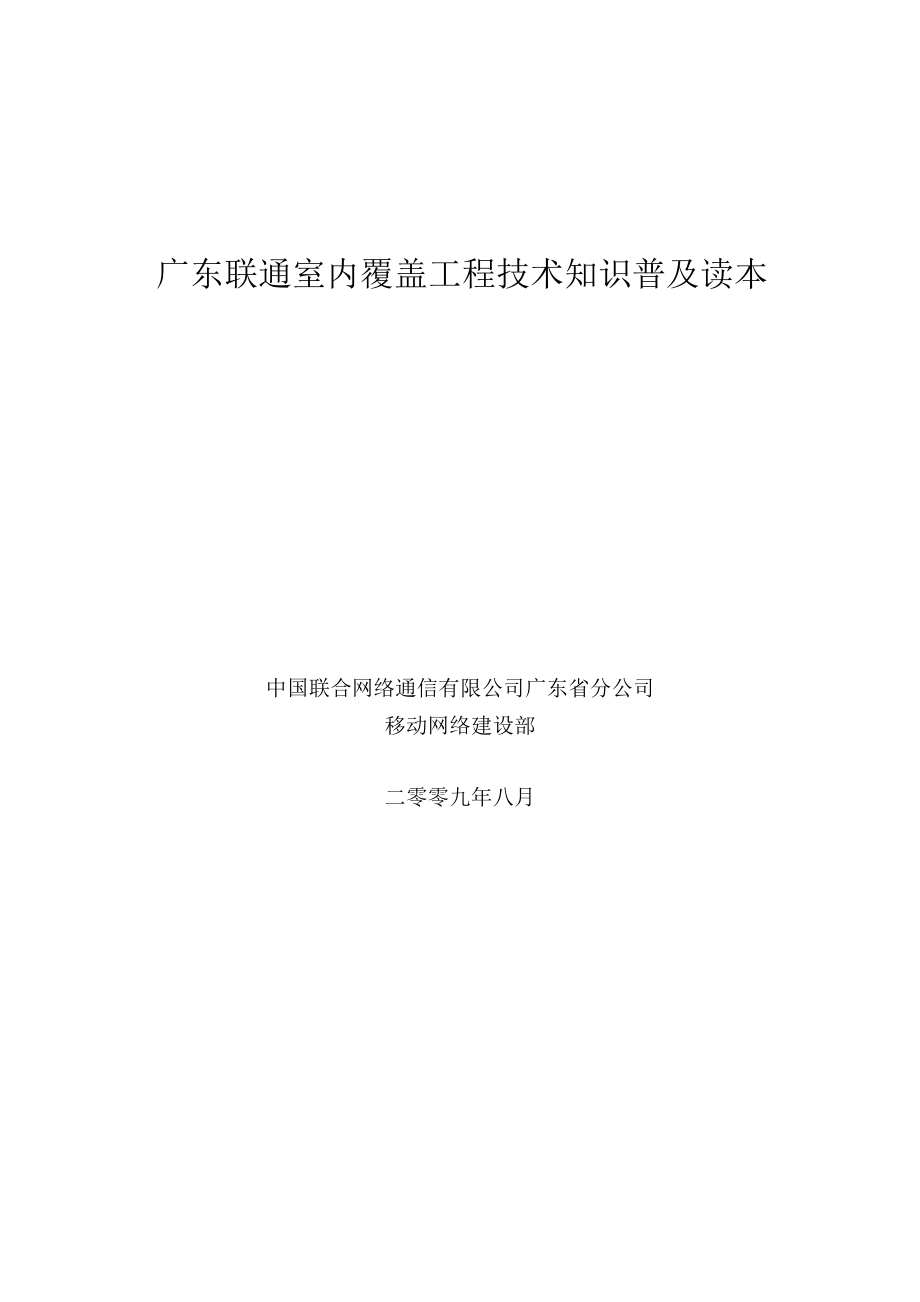 广东联通室内覆盖工程技术知识普及读本

中国联合网络通信有限公司广东省分公司
移动网络建设部

二零零九年八月